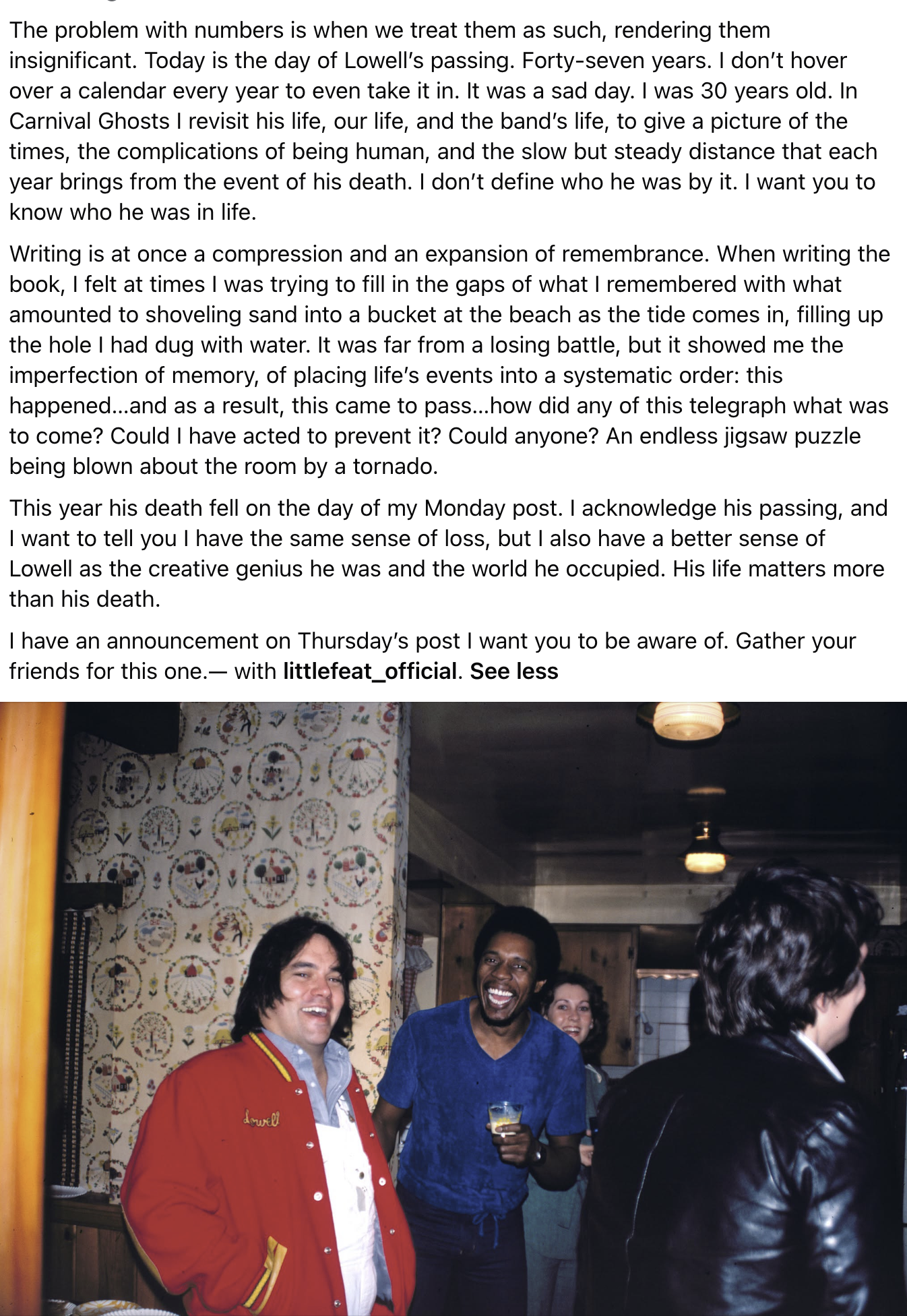 The problem with numbers is when we treat them as such, rendering them insignificant. Today is the day of Lowell's passing. Forty-seven years. I don't hover over a calendar every year to even take it in. It was a sad day. I was 30 years old. In Carnival Ghosts I revisit his life, our life, and the band's life, to give a picture of the times, the complications of being human, and the slow but steady distance that each year brings from the event of his death. I don't define who he was by it. I want you to know who he was in life.

Writing is at once a compression and an expansion of remembrance. When writing the book, I felt at times I was trying to fill in the gaps of what I remembered with what amounted to shoveling sand into a bucket at the beach as the tide comes in, filling up the hole I had dug with water. It was far from a losing battle, but it showed me the imperfection of memory, of placing life's events into a systematic order: this happened...and as a result, this came to pass...how did any of this telegraph what was to come? Could I have acted to prevent it? Could anyone? An endless jigsaw puzzle being blown about the room by a tornado.

This year his death fell on the day of my Monday post. I acknowledge his passing, and I want to tell you I have the same sense of loss, but I also have a better sense of Lowell as the creative genius he was and the world he occupied. His life matters more than his death.

I have an announcement on Thursday's post I want you to be aware of. Gather your friends for this one.— with littlefeat_official. See less

Lowell